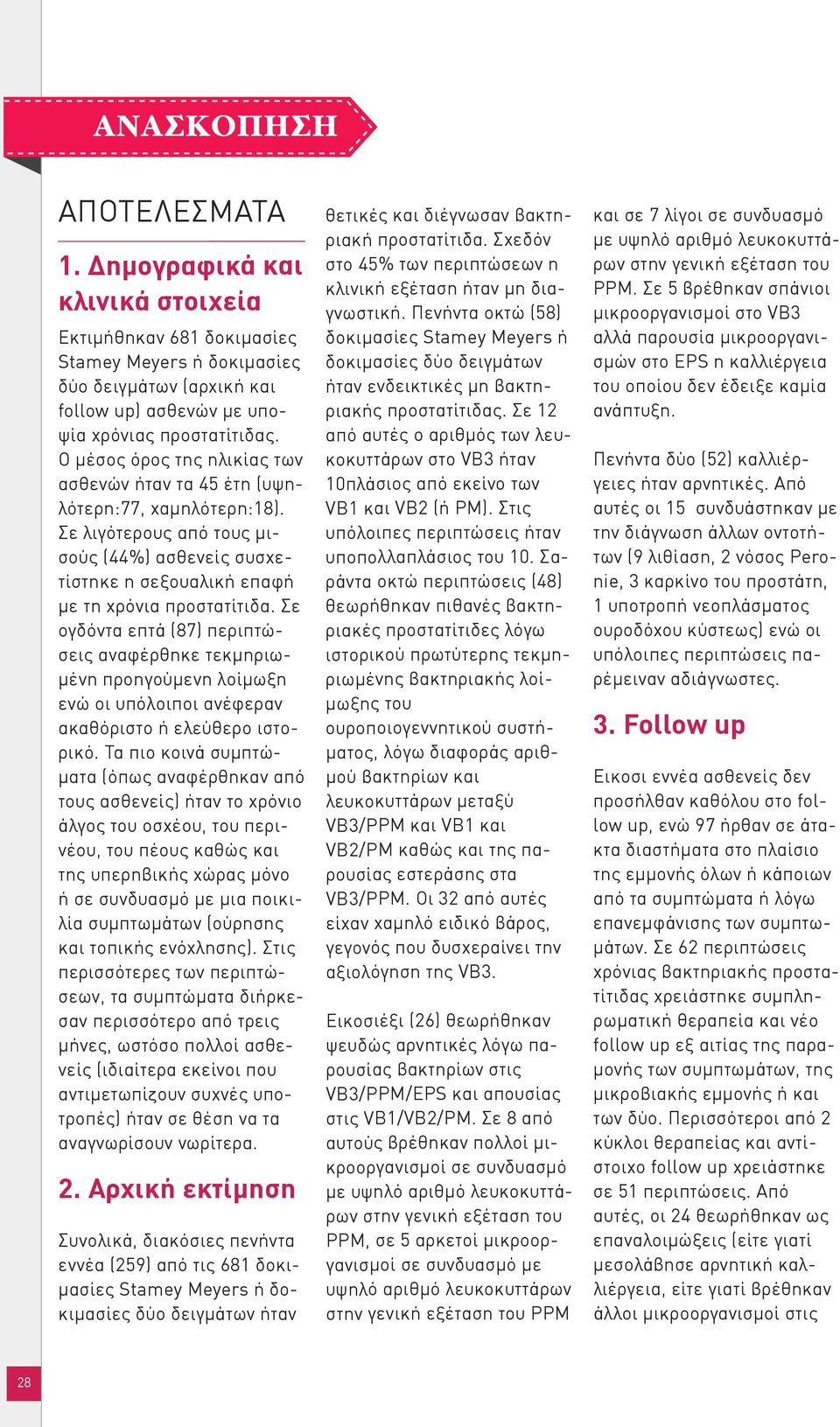 ΑΝΑΣΚΟΠΗΣΗ

ΑΠΟΤΕΛΕΣΜΑΤΑ

1. Δημογραφικά και κλινικά στοιχεία

Εκτιμήθηκαν 681 δοκιμασίες Stamey Meyers ή δοκιμασίες δύο δειγμάτων (αρχική και follow up) ασθενών με υποψία χρόνιας προστατίτιδας. Ο μέσος όρος της ηλικίας των ασθενών ήταν τα 45 έτη (υψηλότερη:77, χαμηλότερη:18). Σε λιγότερους από τους μισούς (44%) ασθενείς συσχετίστηκε η σεξουαλική επαφή με τη χρόνια προστατίτιδα. Σε ογδόντα επτά (87) περιπτώσεις αναφέρθηκε τεκμηριωμένη προηγούμενη λοίμωξη ενώ οι υπόλοιποι ανέφεραν ακαθόριστο ή ελεύθερο ιστορικό. Τα πιο κοινά συμπτώματα (όπως αναφέρθηκαν από τους ασθενείς) ήταν το χρόνιο άλγος του οσχέου, του περινέου, του πέους καθώς και της υπερηβικής χώρας μόνο ή σε συνδυασμό με μια ποικιλία συμπτωμάτων (ούρησης και τοπικής ενόχλησης). Στις περισσότερες των περιπτώσεων, τα συμπτώματα διήρκεσαν περισσότερο από τρεις μήνες, ωστόσο πολλοί ασθενείς (ιδιαίτερα εκείνοι που αντιμετωπίζουν συχνές υποτροπές) ήταν σε θέση να τα αναγνωρίσουν νωρίτερα.

2. Αρχική εκτίμηση

Συνολικά, διακόσιες πενήντα εννέα (259) από τις 681 δοκιμασίες Stamey Meyers ή δοκιμασίες δύο δειγμάτων ήταν θετικές και διέγνωσαν βακτηριακή προστατίτιδα. Σχεδόν στο 45% των περιπτώσεων η κλινική εξέταση ήταν μη διαγνωστική. Πενήντα οκτώ (58) δοκιμασίες Stamey Meyers ή δοκιμασίες δύο δειγμάτων ήταν ενδεικτικές μη βακτηριακής προστατίτιδας. Σε 12 από αυτές ο αριθμός των λευκοκυττάρων στο VB3 ήταν 10πλάσιος από εκείνο των VB1 και VB2 (ή PM). Στις υπόλοιπες περιπτώσεις ήταν υποπολλαπλάσιος του 10. Σαράντα οκτώ περιπτώσεις (48) θεωρήθηκαν πιθανές βακτηριακές προστατίτιδες λόγω ιστορικού πρωτύτερης τεκμηριωμένης βακτηριακής λοίμωξης του ουροποιογεννητικού συστήματος, λόγω διαφοράς αριθμού βακτηρίων και λευκοκυττάρων μεταξύ VB3/PPM και VB1 και VB2/PM καθώς και της παρουσίας εστεράσης στα VB3/PPM. Οι 32 από αυτές είχαν χαμηλό ειδικό βάρος, γεγονός που δυσχεραίνει την αξιολόγηση της VB3.

Εικοσιέξι (26) θεωρήθηκαν ψευδώς αρνητικές λόγω παρουσίας βακτηρίων στις VB3/PPM/EPS και απουσίας στις VB1/VB2/PM. Σε 8 από αυτούς βρέθηκαν πολλοί μικροοργανισμοί σε συνδυασμό με υψηλό αριθμό λευκοκυττάρων στην γενική εξέταση του PPM, σε 5 αρκετοί μικροοργανισμοί σε συνδυασμό με υψηλό αριθμό λευκοκυττάρων στην γενική εξέταση του PPM και σε 7 λίγοι σε συνδυασμό με υψηλό αριθμό λευκοκυττάρων στην γενική εξέταση του PPM. Σε 5 βρέθηκαν σπάνιοι μικροοργανισμοί στο VB3 αλλά παρουσία μικροοργανισμών στο EPS η καλλιέργεια του οποίου δεν έδειξε καμία ανάπτυξη.

Πενήντα δύο (52) καλλιέργειες ήταν αρνητικές. Από αυτές οι 15 συνδυάστηκαν με την διάγνωση άλλων οντοτήτων (9 λιθίαση, 2 νόσος Peronie, 3 καρκίνο του προστάτη, 1 υποτροπή νεοπλάσματος ουροδόχου κύστεως) ενώ οι υπόλοιπες περιπτώσεις παρέμειναν αδιάγνωστες.

3. Follow up

Εικοσι εννέα ασθενείς δεν προσήλθαν καθόλου στο follow up, ενώ 97 ήρθαν σε άτακτα διαστήματα στο πλαίσιο της εμμονής όλων ή κάποιων από τα συμπτώματα ή λόγω επανεμφάνισης των συμπτωμάτων. Σε 62 περιπτώσεις χρόνιας βακτηριακής προστατίτιδας χρειάστηκε συμπληρωματική θεραπεία και νέο follow up εξ αιτίας της παραμονής των συμπτωμάτων, της μικροβιακής εμμονής ή και των δύο. Περισσότεροι από 2 κύκλοι θεραπείας και αντίστοιχο follow up χρειάστηκε σε 51 περιπτώσεις. Από αυτές, οι 24 θεωρήθηκαν ως επαναλοιμώξεις (είτε γιατί μεσολάβησε αρνητική καλλιέργεια, είτε γιατί βρέθηκαν άλλοι μικροοργανισμοί στις

28